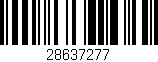 28637277